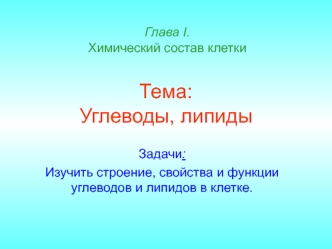 Глава I.
Химический состав клетки

Тема:
Углеводы, липиды

Задачи:
Изучить строение, свойства и функции углеводов и липидов в клетке.